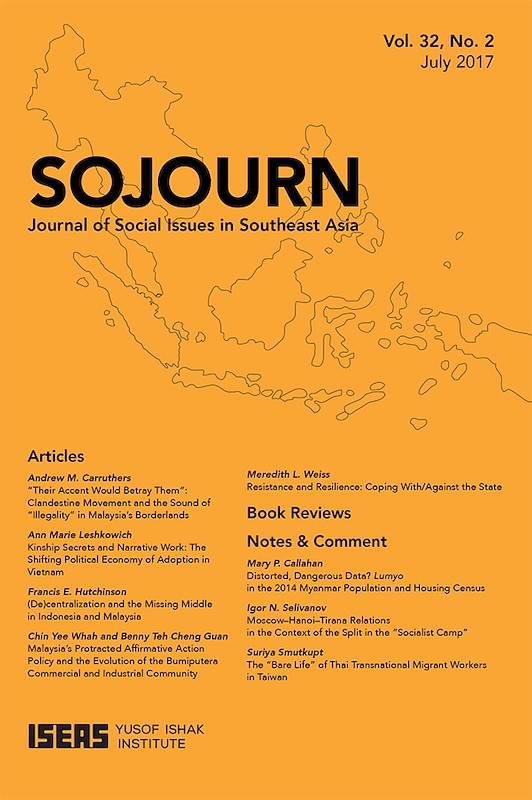 Vol. 32, No. 2
July 2017

SOJOURN
Journal of Social Issues in Southeast Asia

Articles

Andrew M. Carruthers
"Their Accent Would Betray Them": Clandestine Movement and the Sound of "Illegality" in Malaysia's Borderlands

Ann Marie Leshkowich
Kinship Secrets and Narrative Work: The Shifting Political Economy of Adoption in Vietnam

Francis E. Hutchinson
(De)centralization and the Missing Middle in Indonesia and Malaysia

Chin Yee Whah and Benny Teh Cheng Guan
Malaysia's Protracted Affirmative Action Policy and the Evolution of the Bumiputera Commercial and Industrial Community

Meredith L. Weiss
Resistance and Resilience: Coping With/Against the State

Book Reviews

Notes & Comment

Mary P. Callahan
Distorted, Dangerous Data? Lumyo in the 2014 Myanmar Population and Housing Census

Igor N. Selivanov
Moscow–Hanoi–Tirana Relations in the Context of the Split in the "Socialist Camp"

Suriya Smutkupt
The "Bare Life" of Thai Transnational Migrant Workers in Taiwan

ISEAS YUSOF ISHAK INSTITUTE